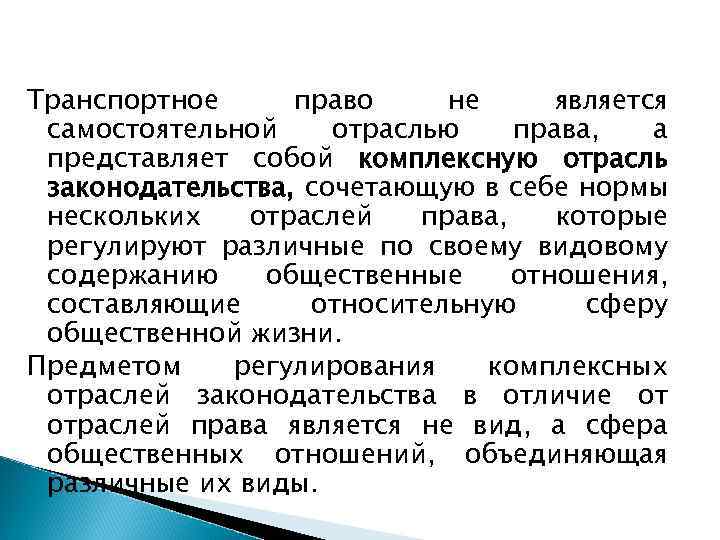 Транспортное право не является самостоятельной отраслью права, а представляет собой комплексную отрасль законодательства, сочетающую в себе нормы нескольких отраслей права, которые регулируют различные по своему видовому содержанию общественные отношения, составляющие относительную сферу общественной жизни.

Предметом регулирования комплексных отраслей законодательства в отличие от отраслей права является не вид, а сфера общественных отношений, объединяющая различные их виды.